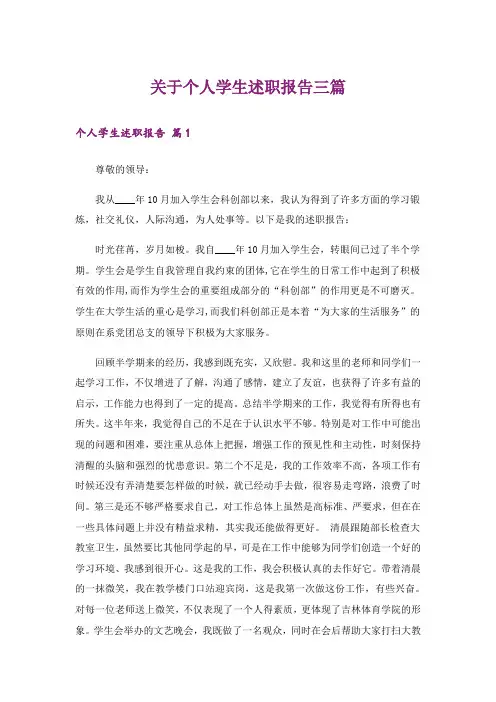 关于个人学生述职报告三篇

个人学生述职报告 篇1

尊敬的领导：

我从____年10月加入学生会科创部以来，我认为得到了许多方面的学习锻炼，社交礼仪，人际沟通，为人处事等。以下是我的述职报告：

时光荏苒，岁月如梭。我自____年10月加入学生会，转眼间已过了半个学期。学生会是学生自我管理自我约束的团体，它在学生的日常工作中起到了积极有效的作用，而作为学生会的重要组成部分的“科创部”的作用更是不可磨灭。学生在大学生活的重心是学习，而我们科创部正是本着“为大家的生活服务”的原则在系党团总支的领导下积极为大家服务。

回顾半学期来的经历，我感到既充实，又欣慰。我和这里的老师和同学们一起学习工作，不仅增进了了解，沟通了感情，建立了友谊，也获得了许多有益的启示，工作能力也得到了一定的提高。总结半学期来的工作，我觉得有所得也有所失。这半年来，我觉得自己的不足在于认识水平不够。特别是对工作中可能出现的问题和困难，要注重从总体上把握，增强工作的预见性和主动性，时刻保持清醒的头脑和强烈的忧患意识。第二个不足是，我的工作效率不高，各项工作有时候还没有弄清楚要怎样做的时候，就已经动手去做，很容易走弯路，浪费了时间。第三是还不够严格要求自己，对工作总体上虽然是高标准、严要求，但在在一些具体问题上并没有精益求精，其实我还能做得更好。 清晨跟随部长检查大教室卫生，虽然要比其他同学起的早，可是在工作中能够为同学们创造一个好的学习环境、我感到很开心。这是我的工作，我会积极认真的去作好它。带着清晨的一抹微笑，我在教学楼门口站迎宾岗，这是我第一次做这份工作，有些兴奋。对每一位老师送上微笑，不仅表现了一个人得素质，更体现了吉林体育学院的形象。学生会举办的文艺晚会，我既做了一名观众，同时在会后帮助大家打扫大教